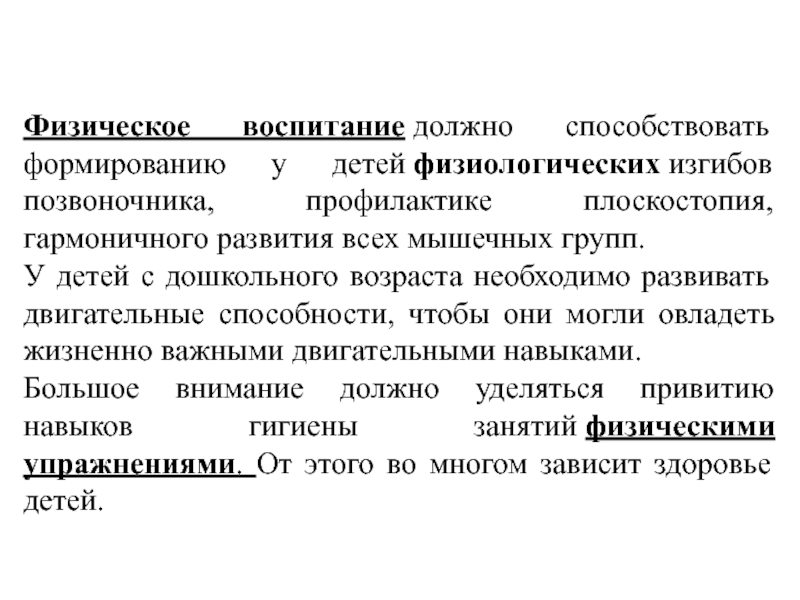 Физическое воспитание должно способствовать формированию у детей физиологических изгибов позвоночника, профилактике плоскостопия, гармоничного развития всех мышечных групп.
У детей с дошкольного возраста необходимо развивать двигательные способности, чтобы они могли овладеть жизненно важными двигательными навыками.
Большое внимание должно уделяться привитию навыков гигиены занятий физическими упражнениями. От этого во многом зависит здоровье детей.